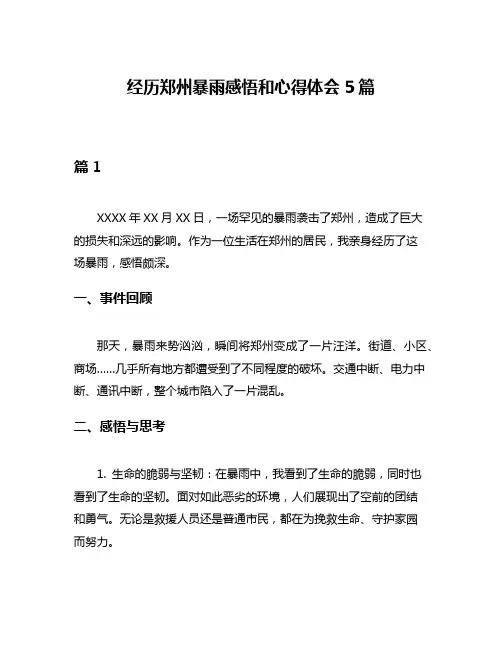 经历郑州暴雨感悟和心得体会 5 篇

篇 1

XXXX 年 XX 月 XX 日，一场罕见的暴雨袭击了郑州，造成了巨大的损失和深远的影响。作为一位生活在郑州的居民，我亲身经历了这场暴雨，感悟颇深。

一、事件回顾

那天，暴雨来势汹汹，瞬间将郑州变成了一片汪洋。街道、小区、商场......几乎所有地方都遭受到了不同程度的破坏。交通中断、电力中断、通讯中断，整个城市陷入了一片混乱。

二、感悟与思考

1. 生命的脆弱与坚韧：在暴雨中，我看到了生命的脆弱，同时也看到了生命的坚韧。面对如此恶劣的环境，人们展现出了空前的团结和勇气。无论是救援人员还是普通市民，都在为挽救生命、守护家园而努力。